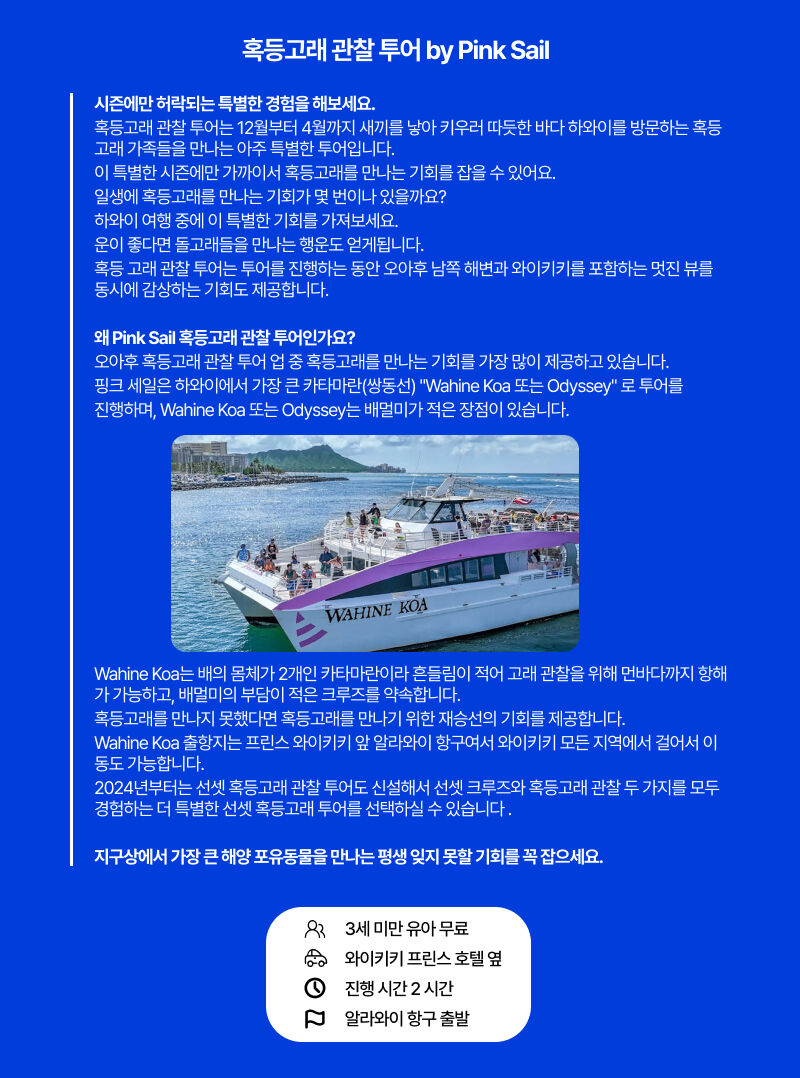 혹등고래 관찰 투어 by Pink Sail

시즌에만 허락되는 특별한 경험을 해보세요.
혹등고래 관찰 투어는 12월부터 4월까지 새끼를 낳아 키우러 따듯한 바다 하와이를 방문하는 혹등고래 가족들을 만나는 아주 특별한 투어입니다.
이 특별한 시즌에만 가까이서 혹등고래를 만나는 기회를 잡을 수 있어요.
일생에 혹등고래를 만나는 기회가 몇 번이나 있을까요?
하와이 여행 중에 이 특별한 기회를 가져보세요.
운이 좋다면 돌고래들을 만나는 행운도 얻게됩니다.
혹등 고래 관찰 투어는 투어를 진행하는 동안 오아후 남쪽 해변과 와이키키를 포함하는 멋진 뷰를 동시에 감상하는 기회도 제공합니다.

왜 Pink Sail 혹등고래 관찰 투어인가요?
오아후 혹등고래 관찰 투어 업 중 혹등고래를 만나는 기회를 가장 많이 제공하고 있습니다.
핑크 세일은 하와이에서 가장 큰 카타마란(쌍동선) "Wahine Koa 또는 Odyssey" 로 투어를 진행하며, Wahine Koa 또는 Odyssey는 배멀미가 적은 장점이 있습니다.

WAHINE KOA

Wahine Koa는 배의 몸체가 2개인 카타마란이라 흔들림이 적어 고래 관찰을 위해 먼바다까지 항해가 가능하고, 배멀미의 부담이 적은 크루즈를 약속합니다.
혹등고래를 만나지 못했다면 혹등고래를 만나기 위한 재승선의 기회를 제공합니다.
Wahine Koa 출항지는 프린스 와이키키 앞 알라와이 항구여서 와이키키 모든 지역에서 걸어서 이동도 가능합니다.
2024년부터는 선셋 혹등고래 관찰 투어도 신설해서 선셋 크루즈와 혹등고래 관찰 두 가지를 모두 경험하는 더 특별한 선셋 혹등고래 투어를 선택하실 수 있습니다 .

지구상에서 가장 큰 해양 포유동물을 만나는 평생 잊지 못할 기회를 꼭 잡으세요.

3세 미만 유아 무료
와이키키 프린스 호텔 옆
진행 시간 2 시간
알라와이 항구 출발